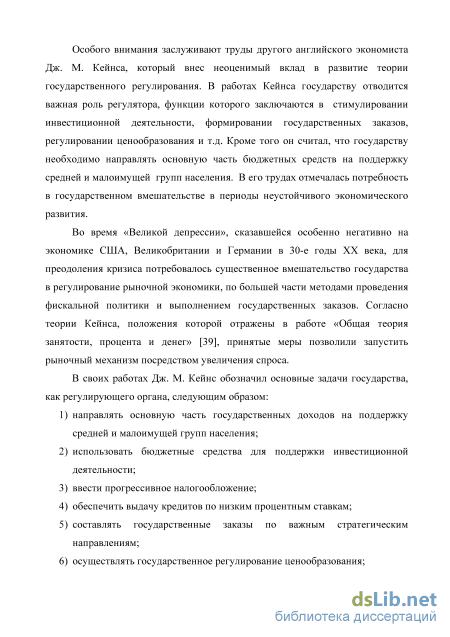 Особого внимания заслуживают труды другого английского экономиста Дж. М. Кейнса, который внес неоценимый вклад в развитие теории государственного регулирования. В работах Кейнса государству отводится важная роль регулятора, функции которого заключаются в стимулировании инвестиционной деятельности, формировании государственных заказов, регулировании ценообразования и т.д. Кроме того он считал, что государству необходимо направлять основную часть бюджетных средств на поддержку средней и малоимущей групп населения. В его трудах отмечалась потребность в государственном вмешательстве в периоды неустойчивого экономического развития.

Во время «Великой депрессии», сказавшейся особенно негативно на экономике США, Великобритании и Германии в 30-е годы XX века, для преодоления кризиса потребовалось существенное вмешательство государства в регулирование рыночной экономики, по большей части методами проведения фискальной политики и выполнением государственных заказов. Согласно теории Кейнса, положения которой отражены в работе «Общая теория занятости, процента и денег» [39], принятые меры позволили запустить рыночный механизм посредством увеличения спроса.

В своих работах Дж. М. Кейнс обозначил основные задачи государства, как регулирующего органа, следующим образом:

1) направлять основную часть государственных доходов на поддержку средней и малоимущей групп населения;
2) использовать бюджетные средства для поддержки инвестиционной деятельности;
3) ввести прогрессивное налогообложение;
4) обеспечить выдачу кредитов по низким процентным ставкам;
5) составлять государственные заказы по важным стратегическим направлениям;
6) осуществлять государственное регулирование ценообразования;

dsLib.net
библиотека диссертаций